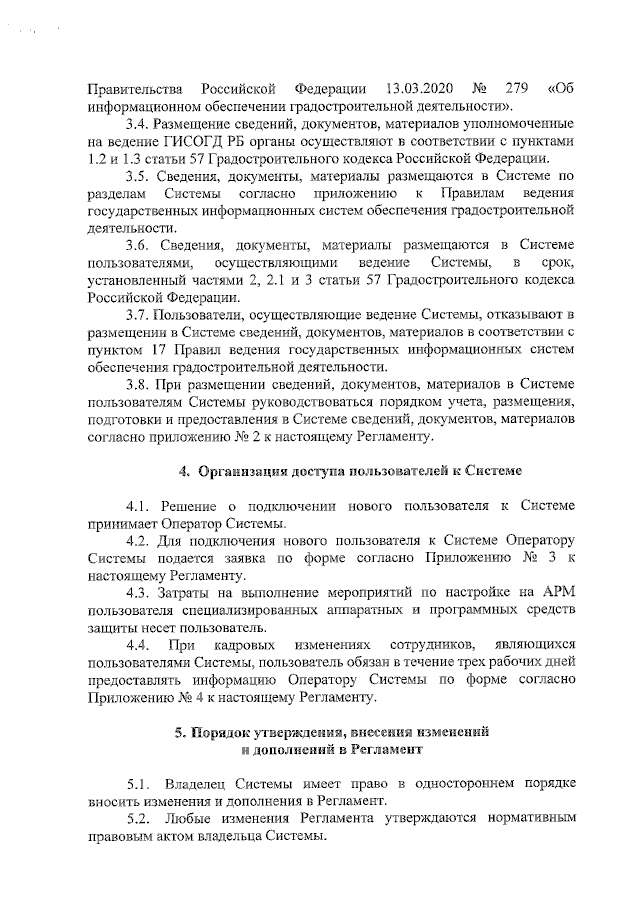 Правительства Российской Федерации 13.03.2020 № 279 «Об информационном обеспечении градостроительной деятельности».

3.4. Размещение сведений, документов, материалов уполномоченные на ведение ГИСОГД РБ органы осуществляют в соответствии с пунктами 1.2 и 1.3 статьи 57 Градостроительного кодекса Российской Федерации.

3.5. Сведения, документы, материалы размещаются в Системе по разделам Системы согласно приложению к Правилам ведения государственных информационных систем обеспечения градостроительной деятельности.

3.6. Сведения, документы, материалы размещаются в Системе пользователями, осуществляющими ведение Системы, в срок, установленный частями 2, 2.1 и 3 статьи 57 Градостроительного кодекса Российской Федерации.

3.7. Пользователи, осуществляющие ведение Системы, отказывают в размещении в Системе сведений, документов, материалов в соответствии с пунктом 17 Правил ведения государственных информационных систем обеспечения градостроительной деятельности.

3.8. При размещении сведений, документов, материалов в Системе пользователям Системы руководствоваться порядком учета, размещения, подготовки и предоставления в Системе сведений, документов, материалов согласно приложению № 2 к настоящему Регламенту.

4. Организация доступа пользователей к Системе

4.1. Решение о подключении нового пользователя к Системе принимает Оператор Системы.

4.2. Для подключения нового пользователя к Системе Оператору Системы подается заявка по форме согласно Приложению № 3 к настоящему Регламенту.

4.3. Затраты на выполнение мероприятий по настройке на АРМ пользователя специализированных аппаратных и программных средств защиты несет пользователь.

4.4. При кадровых изменениях сотрудников, являющихся пользователями Системы, пользователь обязан в течение трех рабочих дней предоставлять информацию Оператору Системы по форме согласно Приложению № 4 к настоящему Регламенту.

5. Порядок утверждения, внесения изменений и дополнений в Регламент

5.1. Владелец Системы имеет право в одностороннем порядке вносить изменения и дополнения в Регламент.

5.2. Любые изменения Регламента утверждаются нормативным правовым актом владельца Системы.